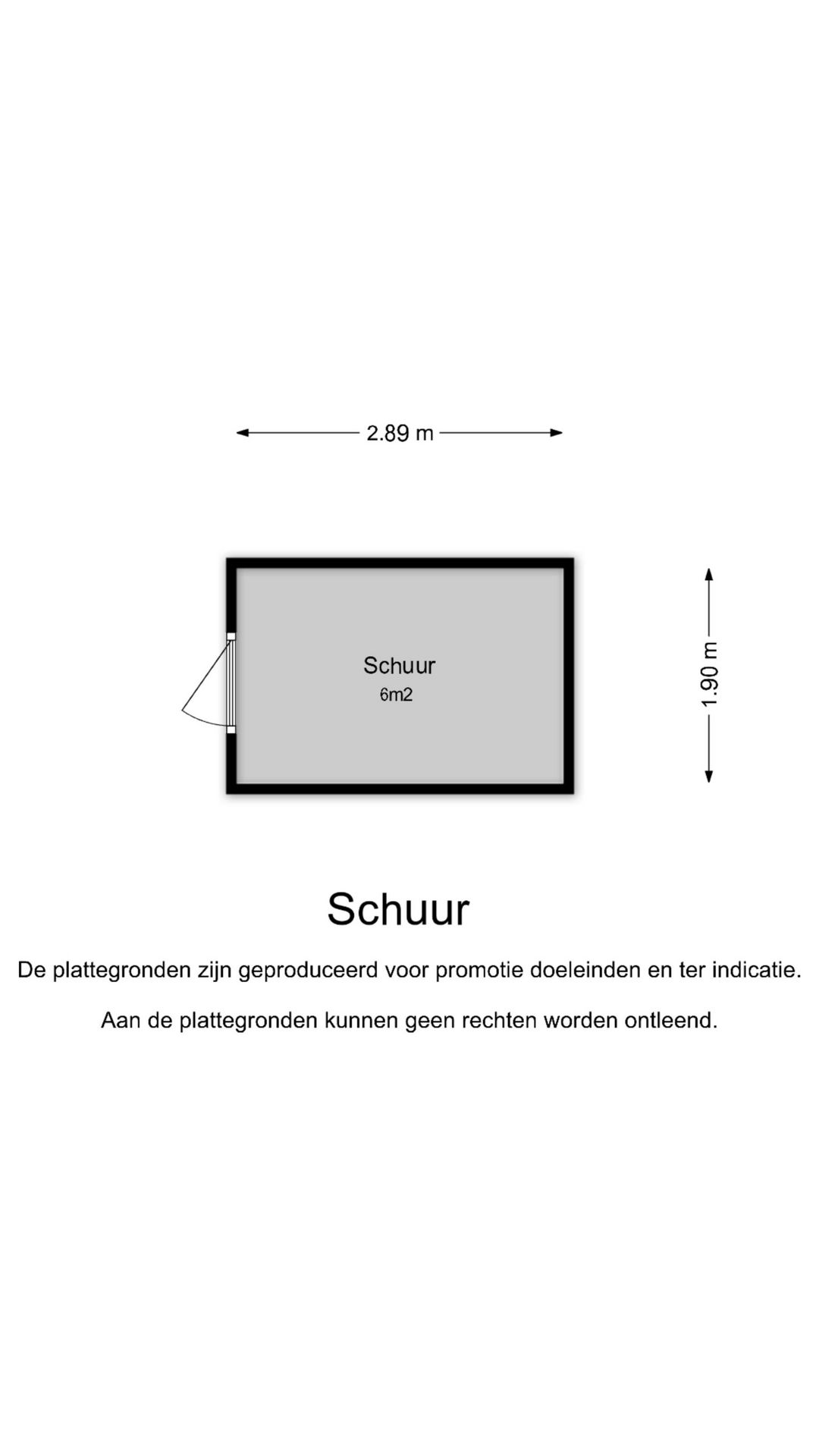 2.89 m

Schuur
6m2

1.90 m

Schuur

De plattegronden zijn geproduceerd voor promotie doeleinden en ter indicatie.

Aan de plattegronden kunnen geen rechten worden ontleend.